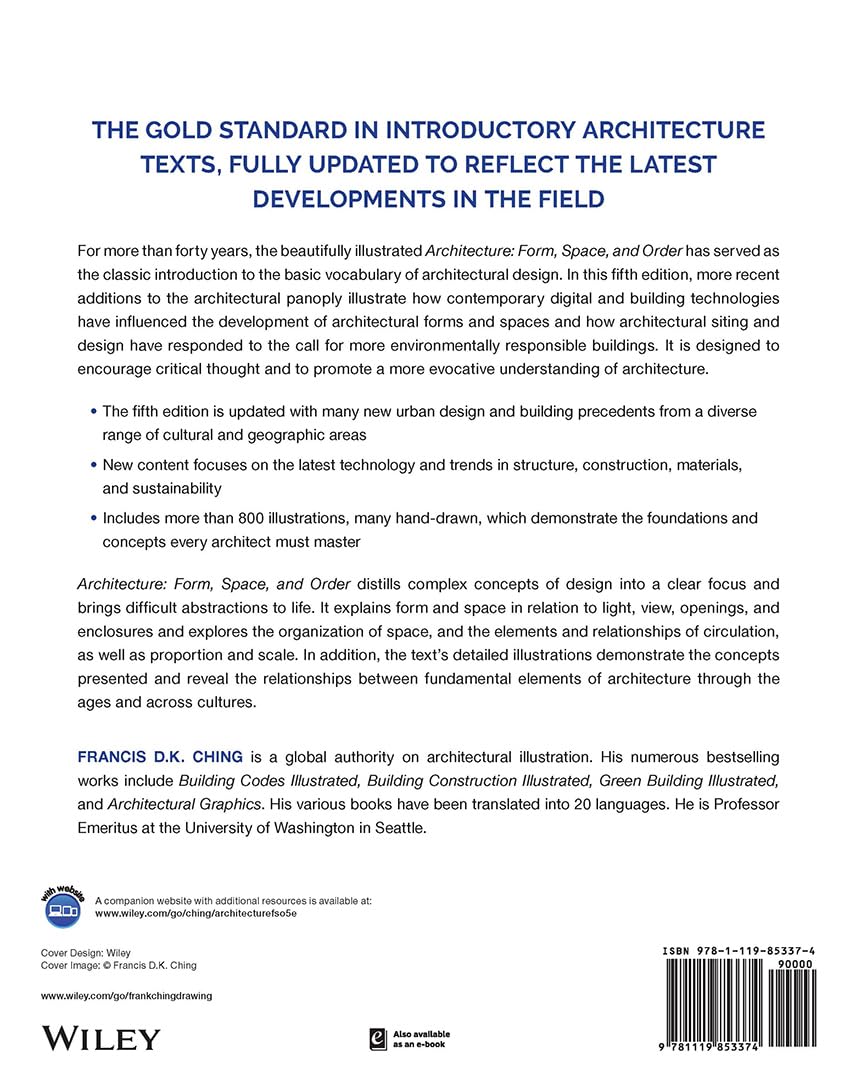 THE GOLD STANDARD IN INTRODUCTORY ARCHITECTURE TEXTS, FULLY UPDATED TO REFLECT THE LATEST DEVELOPMENTS IN THE FIELD

For more than forty years, the beautifully illustrated Architecture: Form, Space, and Order has served as the classic introduction to the basic vocabulary of architectural design. In this fifth edition, more recent additions to the architectural panoply illustrate how contemporary digital and building technologies have influenced the development of architectural forms and spaces and how architectural siting and design have responded to the call for more environmentally responsible buildings. It is designed to encourage critical thought and to promote a more evocative understanding of architecture.

• The fifth edition is updated with many new urban design and building precedents from a diverse range of cultural and geographic areas

• New content focuses on the latest technology and trends in structure, construction, materials, and sustainability

• Includes more than 800 illustrations, many hand-drawn, which demonstrate the foundations and concepts every architect must master

Architecture: Form, Space, and Order distills complex concepts of design into a clear focus and brings difficult abstractions to life. It explains form and space in relation to light, view, openings, and enclosures and explores the organization of space, and the elements and relationships of circulation, as well as proportion and scale. In addition, the text's detailed illustrations demonstrate the concepts presented and reveal the relationships between fundamental elements of architecture through the ages and across cultures.

FRANCIS D.K. CHING is a global authority on architectural illustration. His numerous bestselling works include Building Codes Illustrated, Building Construction Illustrated, Green Building Illustrated, and Architectural Graphics. His various books have been translated into 20 languages. He is Professor Emeritus at the University of Washington in Seattle.

with website

A companion website with additional resources is available at:
www.wiley.com/go/ching/architecturefso5e

Cover Design: Wiley
Cover Image: © Francis D.K. Ching

www.wiley.com/go/frankchingdrawing

WILEY

Also available as an e-book

ISBN 978-1-119-85337-4
90000
9 781119 853374